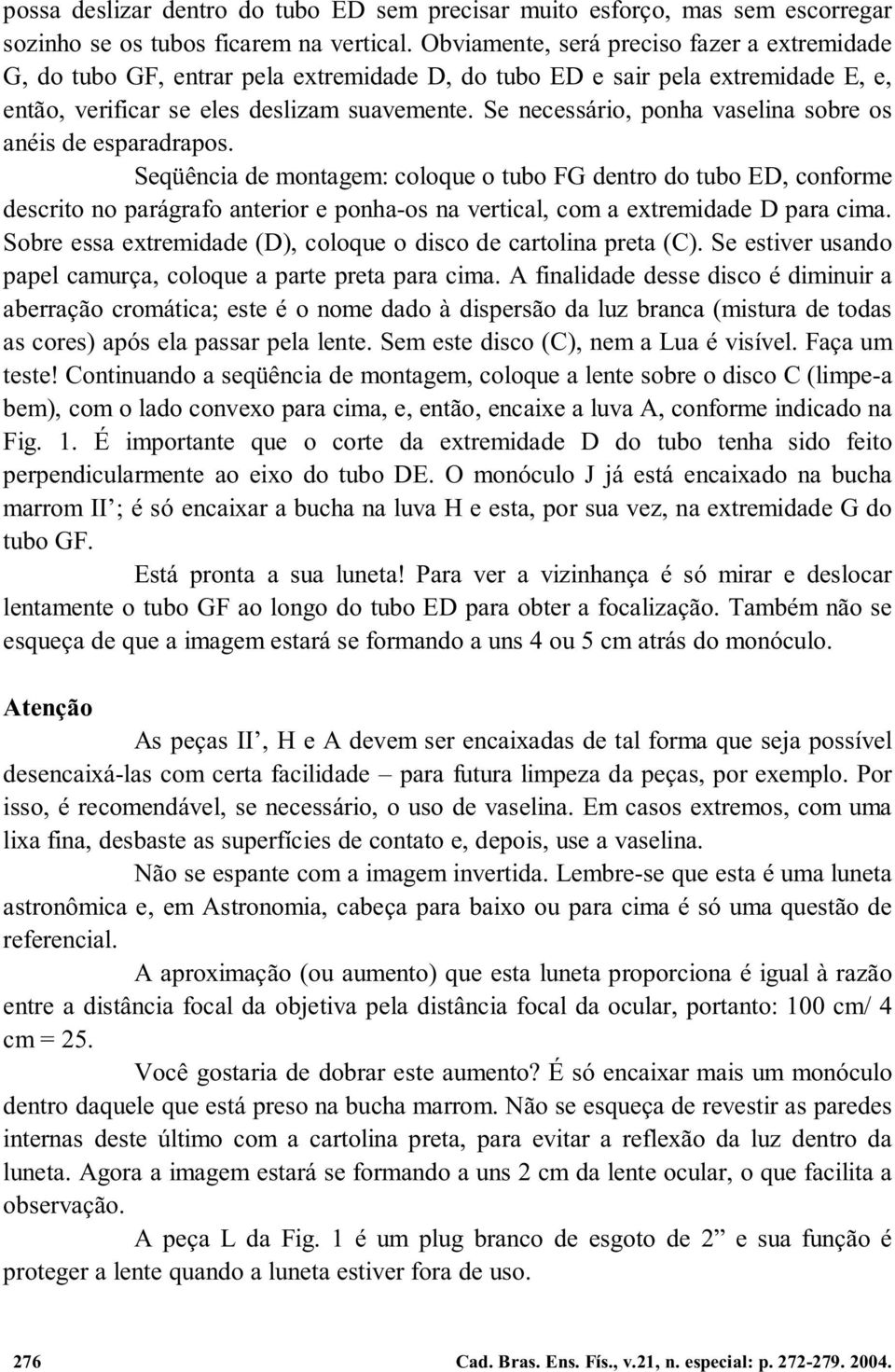 possa deslizar dentro do tubo ED sem precisar muito esforço, mas sem escorregar sozinho se os tubos ficarem na vertical. Obviamente, será preciso fazer a extremidade G, do tubo GF, entrar pela extremidade D, do tubo ED e sair pela extremidade E, e, então, verificar se eles deslizam suavemente. Se necessário, ponha vaselina sobre os anéis de esparadrapos.

Seqüência de montagem: coloque o tubo FG dentro do tubo ED, conforme descrito no parágrafo anterior e ponha-os na vertical, com a extremidade D para cima. Sobre essa extremidade (D), coloque o disco de cartolina preta (C). Se estiver usando papel camurça, coloque a parte preta para cima. A finalidade desse disco é diminuir a aberração cromática; este é o nome dado à dispersão da luz branca (mistura de todas as cores) após ela passar pela lente. Sem este disco (C), nem a Lua é visível. Faça um teste! Continuando a seqüência de montagem, coloque a lente sobre o disco C (limpe-a bem), com o lado convexo para cima, e, então, encaixe a luva A, conforme indicado na Fig. 1. É importante que o corte da extremidade D do tubo tenha sido feito perpendicularmente ao eixo do tubo DE. O monóculo J já está encaixado na bucha marrom II’; é só encaixar a bucha na luva H e esta, por sua vez, na extremidade G do tubo GF.

Está pronta a sua luneta! Para ver a vizinhança é só mirar e deslocar lentamente o tubo GF ao longo do tubo ED para obter a focalização. Também não se esqueça de que a imagem estará se formando a uns 4 ou 5 cm atrás do monóculo.

Atenção

As peças II’, H e A devem ser encaixadas de tal forma que seja possível desencaixá-las com certa facilidade – para futura limpeza da peças, por exemplo. Por isso, é recomendável, se necessário, o uso de vaselina. Em casos extremos, com uma lixa fina, desbaste as superfícies de contato e, depois, use a vaselina.

Não se espante com a imagem invertida. Lembre-se que esta é uma luneta astronômica e, em Astronomia, cabeça para baixo ou para cima é só uma questão de referencial.

A aproximação (ou aumento) que esta luneta proporciona é igual à razão entre a distância focal da objetiva pela distância focal da ocular, portanto: 100 cm/ 4 cm = 25.

Você gostaria de dobrar este aumento? É só encaixar mais um monóculo dentro daquele que está preso na bucha marrom. Não se esqueça de revestir as paredes internas deste último com a cartolina preta, para evitar a reflexão da luz dentro da luneta. Agora a imagem estará se formando a uns 2 cm da lente ocular, o que facilita a observação.

A peça L da Fig. 1 é um plug branco de esgoto de 2” e sua função é proteger a lente quando a luneta estiver fora de uso.

276 Cad. Bras. Ens. Fís., v.21, n. especial: p. 272-279. 2004.